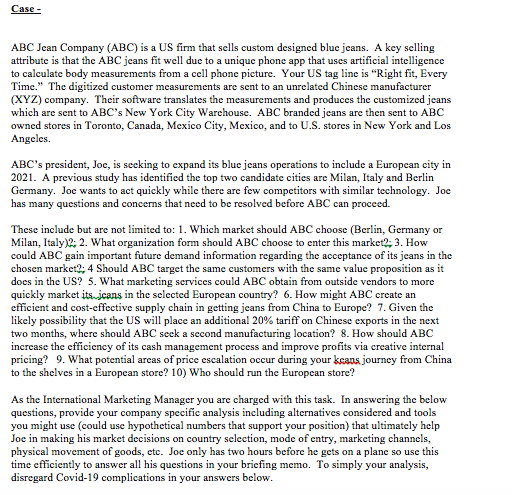 Case -

ABC Jean Company (ABC) is a US firm that sells custom designed blue jeans. A key selling attribute is that the ABC jeans fit well due to a unique phone app that uses artificial intelligence to calculate body measurements from a cell phone picture. Your US tag line is "Right fit, Every Time." The digitized customer measurements are sent to an unrelated Chinese manufacturer (XYZ) company. Their software translates the measurements and produces the customized jeans which are sent to ABC's New York City Warehouse. ABC branded jeans are then sent to ABC owned stores in Toronto, Canada, Mexico City, Mexico, and to U.S. stores in New York and Los Angeles.

ABC's president, Joe, is seeking to expand its blue jeans operations to include a European city in 2021. A previous study has identified the top two candidate cities are Milan, Italy and Berlin Germany. Joe wants to act quickly while there are few competitors with similar technology. Joe has many questions and concerns that need to be resolved before ABC can proceed.

These include but are not limited to: 1. Which market should ABC choose (Berlin, Germany or Milan, Italy)?; 2. What organization form should ABC choose to enter this market?; 3. How could ABC gain important future demand information regarding the acceptance of its jeans in the chosen market?; 4 Should ABC target the same customers with the same value proposition as it does in the US? 5. What marketing services could ABC obtain from outside vendors to more quickly market its jeans in the selected European country? 6. How might ABC create an efficient and cost-effective supply chain in getting jeans from China to Europe? 7. Given the likely possibility that the US will place an additional 20% tariff on Chinese exports in the next two months, where should ABC seek a second manufacturing location? 8. How should ABC increase the efficiency of its cash management process and improve profits via creative internal pricing? 9. What potential areas of price escalation occur during your keans journey from China to the shelves in a European store? 10) Who should run the European store?

As the International Marketing Manager you are charged with this task. In answering the below questions, provide your company specific analysis including alternatives considered and tools you might use (could use hypothetical numbers that support your position) that ultimately help Joe in making his market decisions on country selection, mode of entry, marketing channels, physical movement of goods, etc. Joe only has two hours before he gets on a plane so use this time efficiently to answer all his questions in your briefing memo. To simply your analysis, disregard Covid-19 complications in your answers below.